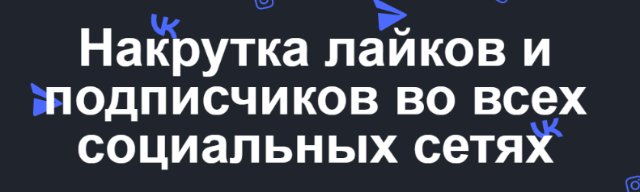 Накрутка лайков и подписчиков во всех социальных сетях